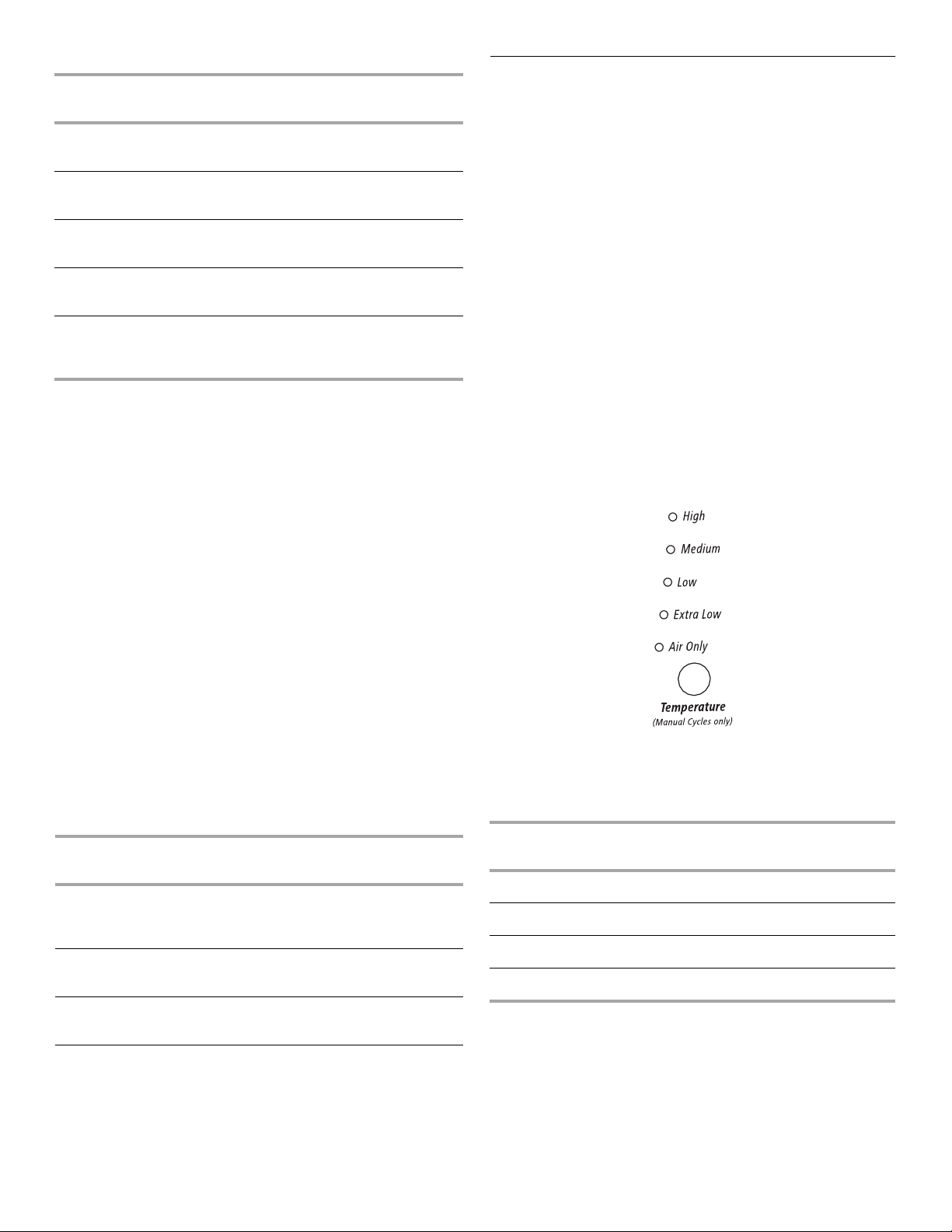 High

Medium

Low

Extra Low

Air Only

Temperature
(Manual Cycles only)